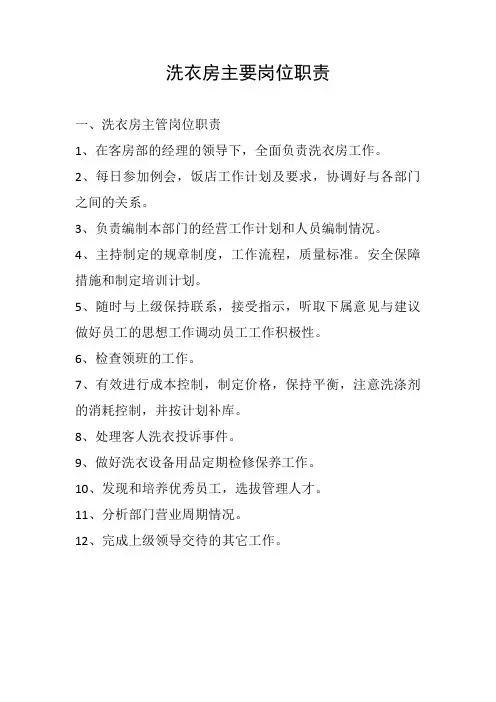 洗衣房主要岗位职责

一、洗衣房主管岗位职责

1、在客房部的经理的领导下，全面负责洗衣房工作。

2、每日参加例会，饭店工作计划及要求，协调好与各部门之间的关系。

3、负责编制本部门的经营工作计划和人员编制情况。

4、主持制定的规章制度，工作流程，质量标准。安全保障措施和制定培训计划。

5、随时与上级保持联系，接受指示，听取下属意见与建议做好员工的思想工作调动员工工作积极性。

6、检查领班的工作。

7、有效进行成本控制，制定价格，保持平衡，注意洗涤剂的消耗控制，并按计划补库。

8、处理客人洗衣投诉事件。

9、做好洗衣设备用品定期检修保养工作。

10、发现和培养优秀员工，选拔管理人才。

11、分析部门营业周期情况。

12、完成上级领导交待的其它工作。